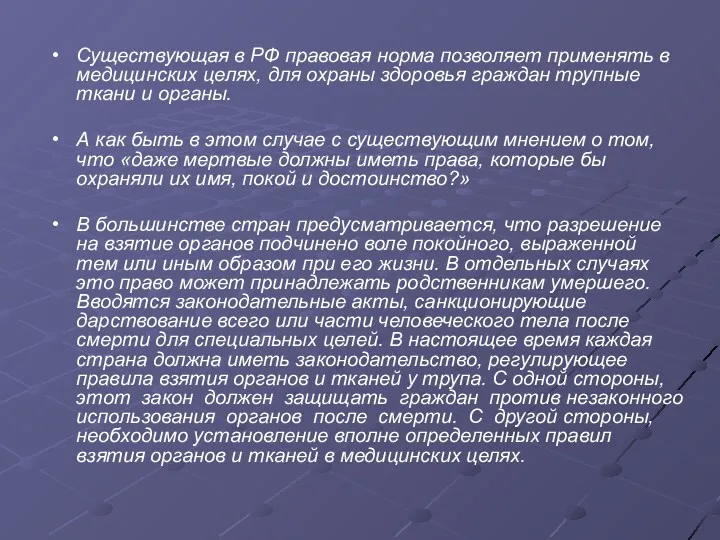 • Существующая в РФ правовая норма позволяет применять в медицинских целях, для охраны здоровья граждан трупные ткани и органы.

• А как быть в этом случае с существующим мнением о том, что «даже мертвые должны иметь права, которые бы охраняли их имя, покой и достоинство?»

• В большинстве стран предусматривается, что разрешение на взятие органов подчинено воле покойного, выраженной тем или иным образом при его жизни. В отдельных случаях это право может принадлежать родственникам умершего. Вводятся законодательные акты, санкционирующие дарствование всего или части человеческого тела после смерти для специальных целей. В настоящее время каждая страна должна иметь законодательство, регулирующее правила взятия органов и тканей у трупа. С одной стороны, этот закон должен защищать граждан против незаконного использования органов после смерти. С другой стороны, необходимо установление вполне определенных правил взятия органов и тканей в медицинских целях.